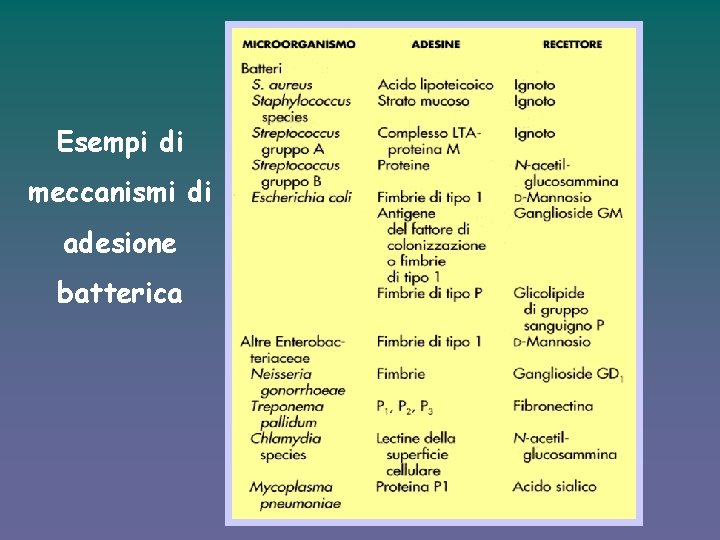 Esempi di meccanismi di adesione batterica

| MICROORGANISMO | ADESINE | RECETTORE |
|---|---|---|
| Batteri | | |
| S. aureus | Acido lipoteicoico | Ignoto |
| Staphylococcus species | Strato mucoso | Ignoto |
| Streptococcus gruppo A | Complesso LTA-proteina M | Ignoto |
| Streptococcus gruppo B | Proteine | N-acetil-glucosammina |
| Escherichia coli | Fimbrie di tipo 1 | D-Mannosio |
| | Antigene del fattore di colonizzazione o fimbrie di tipo 1 | Ganglioside GM |
| | Fimbrie di tipo P | Glicolipide di gruppo sanguigno P |
| Altre Enterobacteriaceae | Fimbrie di tipo 1 | D-Mannosio |
| Neisseria gonorrhoeae | Fimbrie | Ganglioside $GD_1$ |
| Treponema pallidum | $P_1$, $P_2$, $P_3$ | Fibronectina |
| Chlamydia species | Lectine della superficie cellulare | N-acetil-glucosammina |
| Mycoplasma pneumoniae | Proteina P1 | Acido sialico |